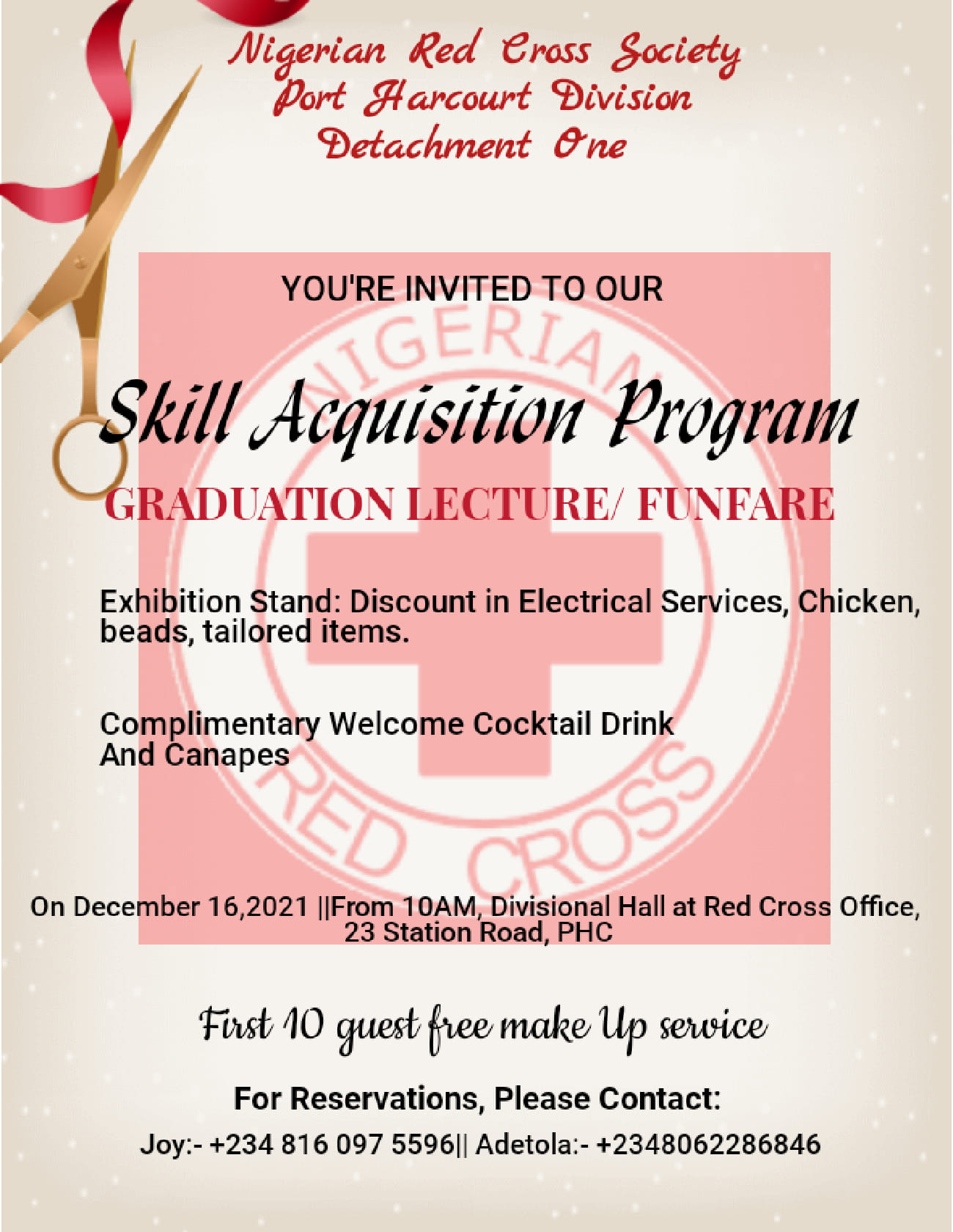 Nigerian Red Cross Society
Port Harcourt Division
Detachment One

YOU'RE INVITED TO OUR

Skill Acquisition Program

GRADUATION LECTURE/ FUNFARE

Exhibition Stand: Discount in Electrical Services, Chicken, beads, tailored items.

Complimentary Welcome Cocktail Drink
And Canapes

On December 16,2021 ||From 10AM, Divisional Hall at Red Cross Office,
23 Station Road, PHC

First 10 guest free make Up service

For Reservations, Please Contact:

Joy:- +234 816 097 5596|| Adetola:- +2348062286846

NIGERIAN RED CROSS